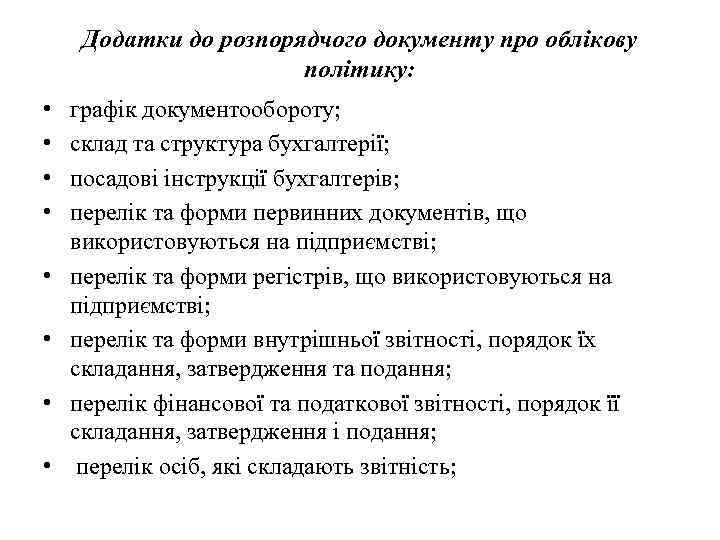 Додатки до розпорядчого документу про облікову політику:

• графік документообороту;
• склад та структура бухгалтерії;
• посадові інструкції бухгалтерів;
• перелік та форми первинних документів, що використовуються на підприємстві;
• перелік та форми регістрів, що використовуються на підприємстві;
• перелік та форми внутрішньої звітності, порядок їх складання, затвердження та подання;
• перелік фінансової та податкової звітності, порядок її складання, затвердження і подання;
• перелік осіб, які складають звітність;